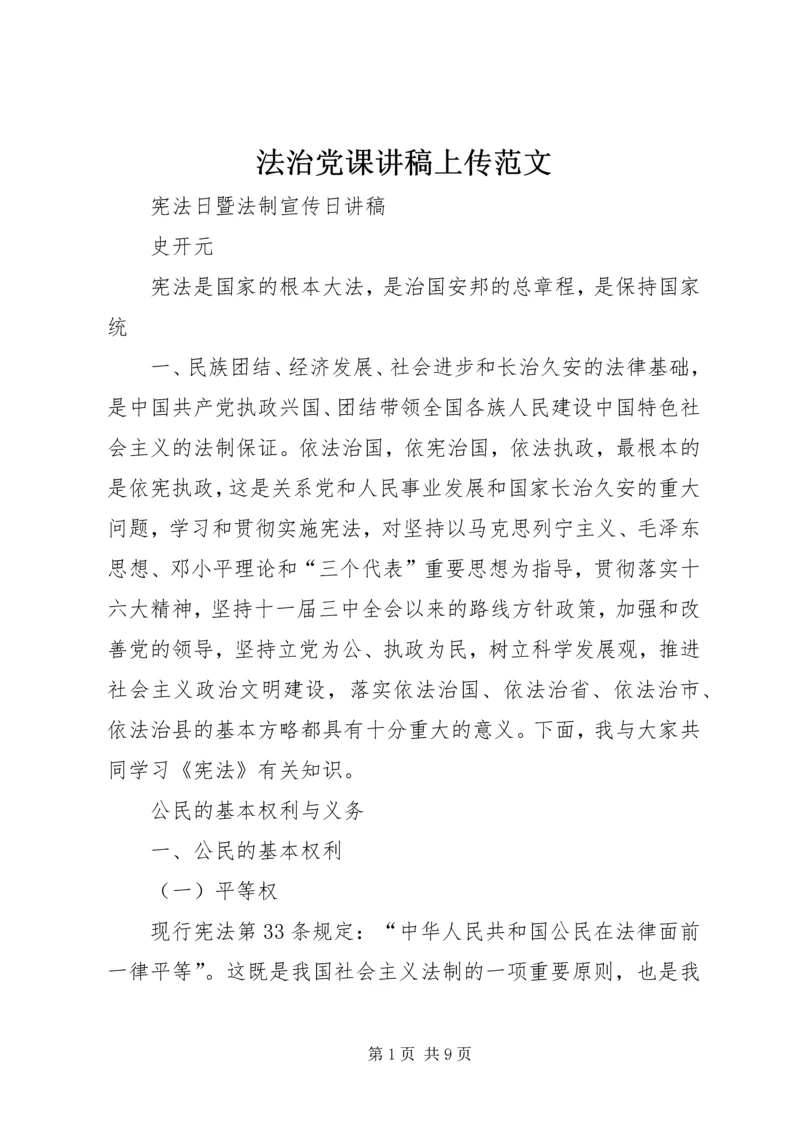 法治党课讲稿上传范文

宪法日暨法制宣传日讲稿

史开元

宪法是国家的根本大法，是治国安邦的总章程，是保持国家统

一、民族团结、经济发展、社会进步和长治久安的法律基础，是中国共产党执政兴国、团结带领全国各族人民建设中国特色社会主义的法制保证。依法治国，依宪治国，依法执政，最根本的是依宪执政，这是关系党和人民事业发展和国家长治久安的重大问题，学习和贯彻实施宪法，对坚持以马克思列宁主义、毛泽东思想、邓小平理论和“三个代表”重要思想为指导，贯彻落实十六大精神，坚持十一届三中全会以来的路线方针政策，加强和改善党的领导，坚持立党为公、执政为民，树立科学发展观，推进社会主义政治文明建设，落实依法治国、依法治省、依法治市、依法治县的基本方略都具有十分重大的意义。下面，我与大家共同学习《宪法》有关知识。

公民的基本权利与义务

一、公民的基本权利

（一）平等权

现行宪法第33条规定：“中华人民共和国公民在法律面前一律平等”。这既是我国社会主义法制的一项重要原则，也是我

第1页 共9页